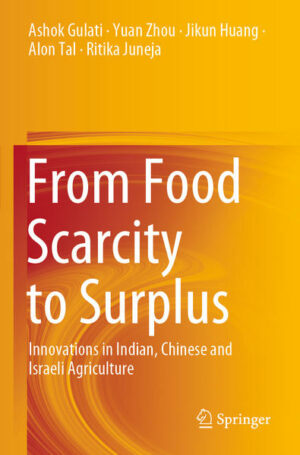 Ashok Gulati · Yuan Zhou · Jikun Huang · Alon Tal · Ritika Juneja

From Food Scarcity to Surplus

Innovations in Indian, Chinese and Israeli Agriculture

Springer